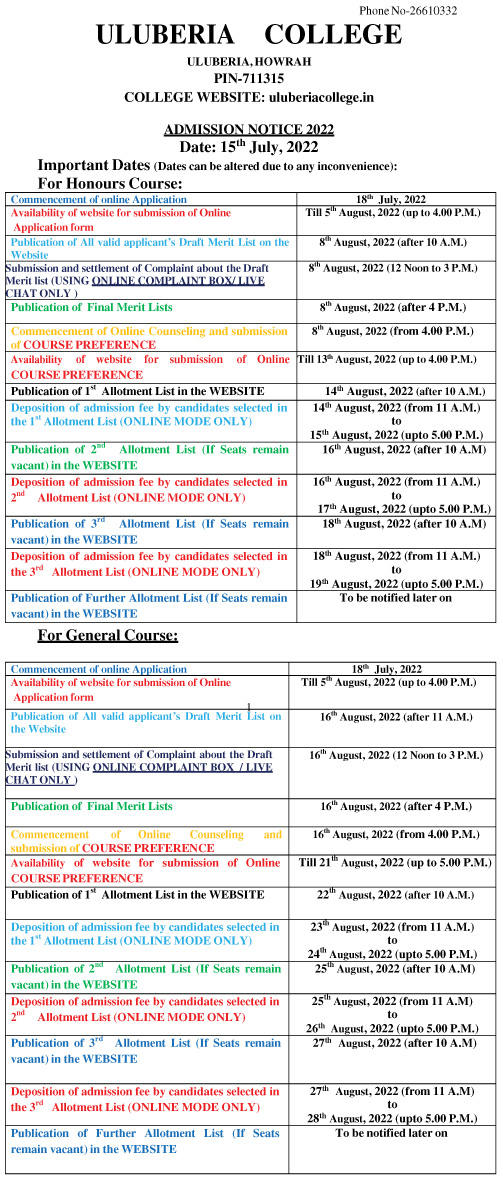 Phone No-26610332

ULUBERIA COLLEGE

ULUBERIA, HOWRAH

PIN-711315

COLLEGE WEBSITE: uluberiacollege.in

ADMISSION NOTICE 2022

Date: 15$^{th}$ July, 2022

Important Dates (Dates can be altered due to any inconvenience):

For Honours Course:

| Commencement of online Application | 18$^{th}$ July, 2022 |
|---|---|
| Availability of website for submission of Online Application form | Till 5$^{th}$ August, 2022 (up to 4.00 P.M.) |
| Publication of All valid applicant's Draft Merit List on the Website | 8$^{th}$ August, 2022 (after 10 A.M.) |
| Submission and settlement of Complaint about the Draft Merit list (USING ONLINE COMPLAINT BOX/ LIVE CHAT ONLY ) | 8$^{th}$ August, 2022 (12 Noon to 3 P.M.) |
| Publication of Final Merit Lists | 8$^{th}$ August, 2022 (after 4 P.M.) |
| Commencement of Online Counseling and submission of COURSE PREFERENCE | 8$^{th}$ August, 2022 (from 4.00 P.M.) |
| Availability of website for submission of Online COURSE PREFERENCE | Till 13$^{th}$ August, 2022 (up to 4.00 P.M.) |
| Publication of 1$^{st}$ Allotment List in the WEBSITE | 14$^{th}$ August, 2022 (after 10 A.M.) |
| Deposition of admission fee by candidates selected in the 1$^{st}$ Allotment List (ONLINE MODE ONLY) | 14$^{th}$ August, 2022 (from 11 A.M.) to 15$^{th}$ August, 2022 (upto 5.00 P.M.) |
| Publication of 2$^{nd}$ Allotment List (If Seats remain vacant) in the WEBSITE | 16$^{th}$ August, 2022 (after 10 A.M) |
| Deposition of admission fee by candidates selected in 2$^{nd}$ Allotment List (ONLINE MODE ONLY) | 16$^{th}$ August, 2022 (from 11 A.M.) to 17$^{th}$ August, 2022 (upto 5.00 P.M.) |
| Publication of 3$^{rd}$ Allotment List (If Seats remain vacant) in the WEBSITE | 18$^{th}$ August, 2022 (after 10 A.M) |
| Deposition of admission fee by candidates selected in the 3$^{rd}$ Allotment List (ONLINE MODE ONLY) | 18$^{th}$ August, 2022 (from 11 A.M.) to 19$^{th}$ August, 2022 (upto 5.00 P.M.) |
| Publication of Further Allotment List (If Seats remain vacant) in the WEBSITE | To be notified later on |

For General Course:

| Commencement of online Application | 18$^{th}$ July, 2022 |
|---|---|
| Availability of website for submission of Online Application form | Till 5$^{th}$ August, 2022 (up to 4.00 P.M.) |
| Publication of All valid applicant's Draft Merit List on the Website | 16$^{th}$ August, 2022 (after 11 A.M.) |
| Submission and settlement of Complaint about the Draft Merit list (USING ONLINE COMPLAINT BOX / LIVE CHAT ONLY ) | 16$^{th}$ August, 2022 (12 Noon to 3 P.M.) |
| Publication of Final Merit Lists | 16$^{th}$ August, 2022 (after 4 P.M.) |
| Commencement of Online Counseling and submission of COURSE PREFERENCE | 16$^{th}$ August, 2022 (from 4.00 P.M.) |
| Availability of website for submission of Online COURSE PREFERENCE | Till 21$^{th}$ August, 2022 (up to 5.00 P.M.) |
| Publication of 1$^{st}$ Allotment List in the WEBSITE | 22$^{th}$ August, 2022 (after 10 A.M.) |
| Deposition of admission fee by candidates selected in the 1$^{st}$ Allotment List (ONLINE MODE ONLY) | 23$^{th}$ August, 2022 (from 11 A.M.) to 24$^{th}$ August, 2022 (upto 5.00 P.M.) |
| Publication of 2$^{nd}$ Allotment List (If Seats remain vacant) in the WEBSITE | 25$^{th}$ August, 2022 (after 10 A.M) |
| Deposition of admission fee by candidates selected in 2$^{nd}$ Allotment List (ONLINE MODE ONLY) | 25$^{th}$ August, 2022 (from 11 A.M) to 26$^{th}$ August, 2022 (upto 5.00 P.M.) |
| Publication of 3$^{rd}$ Allotment List (If Seats remain vacant) in the WEBSITE | 27$^{th}$ August, 2022 (after 10 A.M) |
| Deposition of admission fee by candidates selected in the 3$^{rd}$ Allotment List (ONLINE MODE ONLY) | 27$^{th}$ August, 2022 (from 11 A.M) to 28$^{th}$ August, 2022 (upto 5.00 P.M.) |
| Publication of Further Allotment List (If Seats remain vacant) in the WEBSITE | To be notified later on |